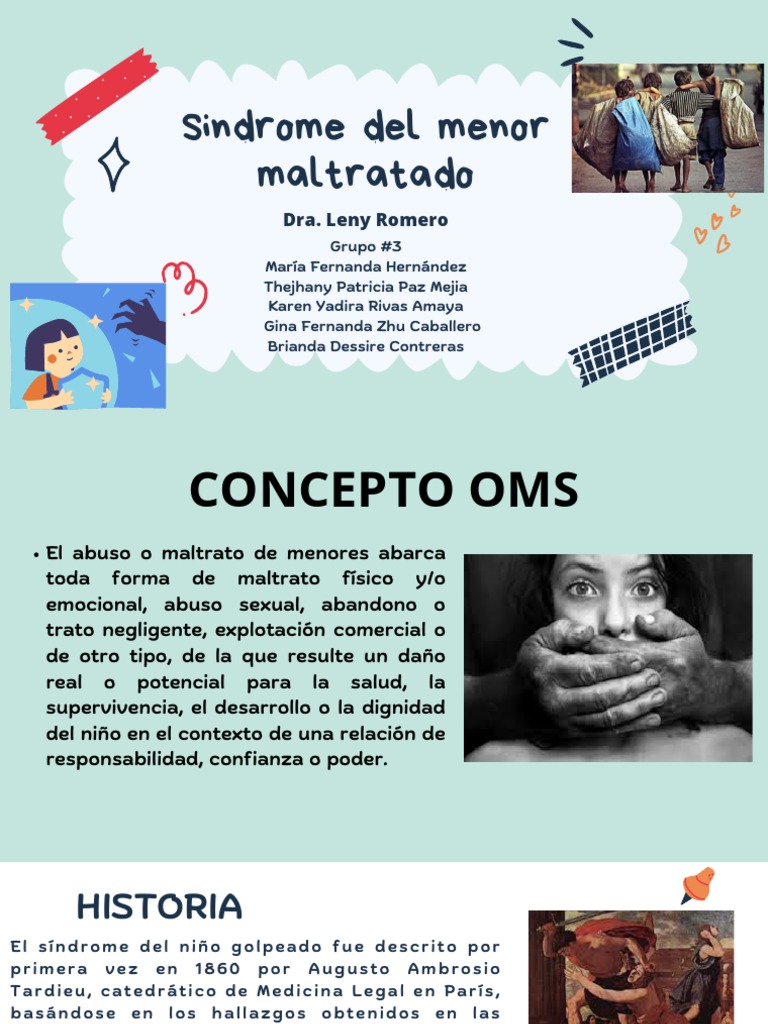 Sindrome del menor maltratado

Dra. Leny Romero

Grupo #3
María Fernanda Hernández
Thejhany Patricia Paz Mejia
Karen Yadira Rivas Amaya
Gina Fernanda Zhu Caballero
Brianda Dessire Contreras

CONCEPTO OMS

• El abuso o maltrato de menores abarca toda forma de maltrato físico y/o emocional, abuso sexual, abandono o trato negligente, explotación comercial o de otro tipo, de la que resulte un daño real o potencial para la salud, la supervivencia, el desarrollo o la dignidad del niño en el contexto de una relación de responsabilidad, confianza o poder.

HISTORIA

El síndrome del niño golpeado fue descrito por primera vez en 1860 por Augusto Ambrosio Tardieu, catedrático de Medicina Legal en París, basándose en los hallazgos obtenidos en las